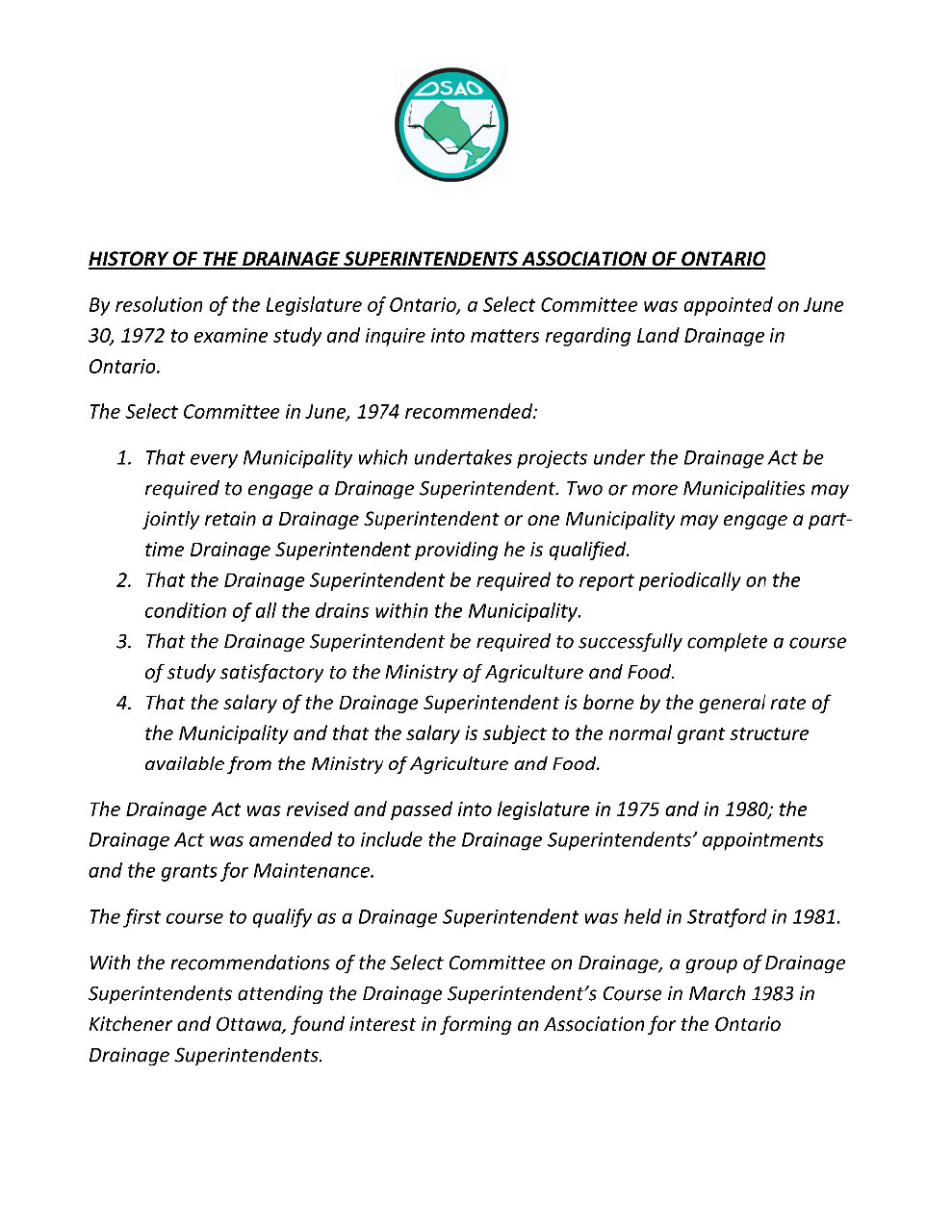 DSAO

HISTORY OF THE DRAINAGE SUPERINTENDENTS ASSOCIATION OF ONTARIO

By resolution of the Legislature of Ontario, a Select Committee was appointed on June 30, 1972 to examine study and inquire into matters regarding Land Drainage in Ontario.

The Select Committee in June, 1974 recommended:

1. That every Municipality which undertakes projects under the Drainage Act be required to engage a Drainage Superintendent. Two or more Municipalities may jointly retain a Drainage Superintendent or one Municipality may engage a part-time Drainage Superintendent providing he is qualified.
2. That the Drainage Superintendent be required to report periodically on the condition of all the drains within the Municipality.
3. That the Drainage Superintendent be required to successfully complete a course of study satisfactory to the Ministry of Agriculture and Food.
4. That the salary of the Drainage Superintendent is borne by the general rate of the Municipality and that the salary is subject to the normal grant structure available from the Ministry of Agriculture and Food.

The Drainage Act was revised and passed into legislature in 1975 and in 1980; the Drainage Act was amended to include the Drainage Superintendents' appointments and the grants for Maintenance.

The first course to qualify as a Drainage Superintendent was held in Stratford in 1981.

With the recommendations of the Select Committee on Drainage, a group of Drainage Superintendents attending the Drainage Superintendent's Course in March 1983 in Kitchener and Ottawa, found interest in forming an Association for the Ontario Drainage Superintendents.